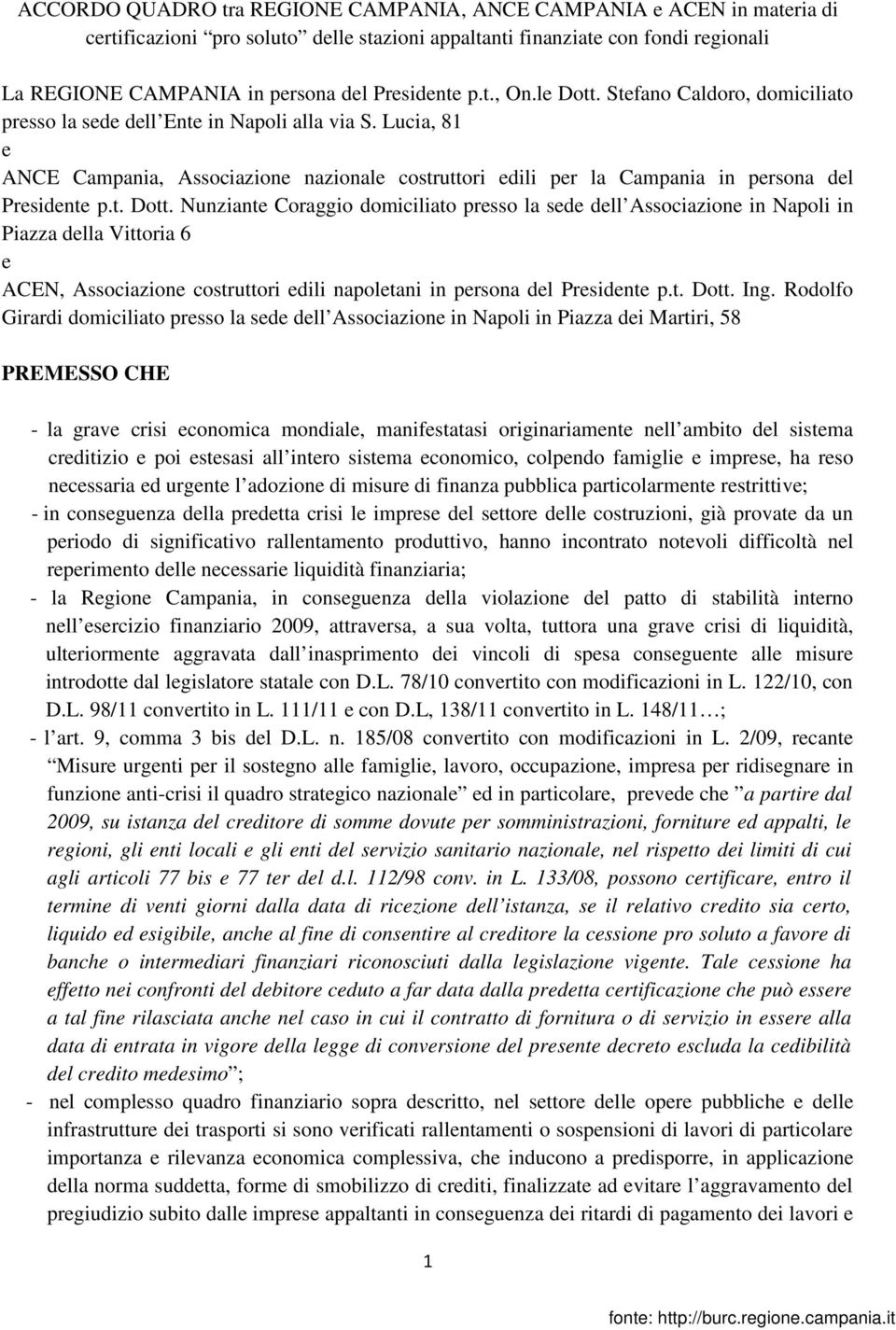 ACCORDO QUADRO tra REGIONE CAMPANIA, ANCE CAMPANIA e ACEN in materia di certificazioni "pro soluto" delle stazioni appaltanti finanziate con fondi regionali

La REGIONE CAMPANIA in persona del Presidente p.t., On.le Dott. Stefano Caldoro, domiciliato presso la sede dell Ente in Napoli alla via S. Lucia, 81

e

ANCE Campania, Associazione nazionale costruttori edili per la Campania in persona del Presidente p.t. Dott. Nunziante Coraggio domiciliato presso la sede dell Associazione in Napoli in Piazza della Vittoria 6

e

ACEN, Associazione costruttori edili napoletani in persona del Presidente p.t. Dott. Ing. Rodolfo Girardi domiciliato presso la sede dell Associazione in Napoli in Piazza dei Martiri, 58

PREMESSO CHE

- la grave crisi economica mondiale, manifestatasi originariamente nell ambito del sistema creditizio e poi estesasi all intero sistema economico, colpendo famiglie e imprese, ha reso necessaria ed urgente l adozione di misure di finanza pubblica particolarmente restrittive;

- in conseguenza della predetta crisi le imprese del settore delle costruzioni, già provate da un periodo di significativo rallentamento produttivo, hanno incontrato notevoli difficoltà nel reperimento delle necessarie liquidità finanziaria;

- la Regione Campania, in conseguenza della violazione del patto di stabilità interno nell esercizio finanziario 2009, attraversa, a sua volta, tuttora una grave crisi di liquidità, ulteriormente aggravata dall inasprimento dei vincoli di spesa conseguente alle misure introdotte dal legislatore statale con D.L. 78/10 convertito con modificazioni in L. 122/10, con D.L. 98/11 convertito in L. 111/11 e con D.L, 138/11 convertito in L. 148/11…;

- l art. 9, comma 3 bis del D.L. n. 185/08 convertito con modificazioni in L. 2/09, recante "Misure urgenti per il sostegno alle famiglie, lavoro, occupazione, impresa per ridisegnare in funzione anti-crisi il quadro strategico nazionale" ed in particolare, prevede che "a partire dal 2009, su istanza del creditore di somme dovute per somministrazioni, forniture ed appalti, le regioni, gli enti locali e gli enti del servizio sanitario nazionale, nel rispetto dei limiti di cui agli articoli 77 bis e 77 ter del d.l. 112/98 conv. in L. 133/08, possono certificare, entro il termine di venti giorni dalla data di ricezione dell istanza, se il relativo credito sia certo, liquido ed esigibile, anche al fine di consentire al creditore la cessione pro soluto a favore di banche o intermediari finanziari riconosciuti dalla legislazione vigente. Tale cessione ha effetto nei confronti del debitore ceduto a far data dalla predetta certificazione che può essere a tal fine rilasciata anche nel caso in cui il contratto di fornitura o di servizio in essere alla data di entrata in vigore della legge di conversione del presente decreto escluda la cedibilità del credito medesimo";

- nel complesso quadro finanziario sopra descritto, nel settore delle opere pubbliche e delle infrastrutture dei trasporti si sono verificati rallentamenti o sospensioni di lavori di particolare importanza e rilevanza economica complessiva, che inducono a predisporre, in applicazione della norma suddetta, forme di smobilizzo di crediti, finalizzate ad evitare l aggravamento del pregiudizio subito dalle imprese appaltanti in conseguenza dei ritardi di pagamento dei lavori e

1

fonte: http://burc.regione.campania.it